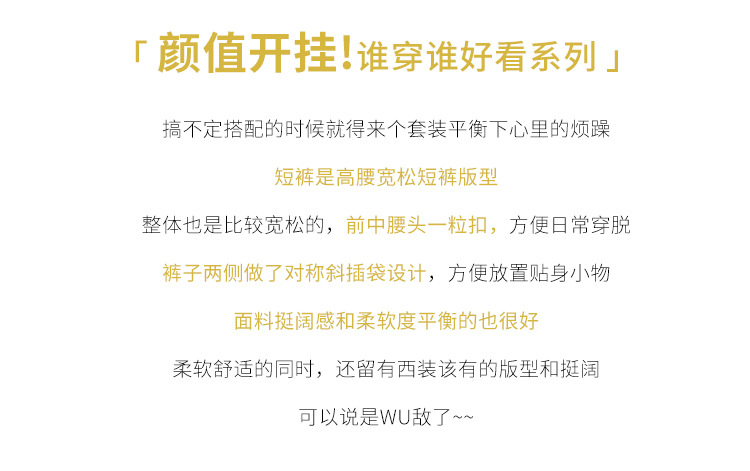 「颜值开挂!谁穿谁好看系列」

搞不定搭配的时候就得来个套装平衡下心里的烦躁

短裤是高腰宽松短裤版型

整体也是比较宽松的，前中腰头一粒扣，方便日常穿脱

裤子两侧做了对称斜插袋设计，方便放置贴身小物

面料挺阔感和柔软度平衡的也很好

柔软舒适的同时，还留有西装该有的版型和挺阔

可以说是WU敌了~~